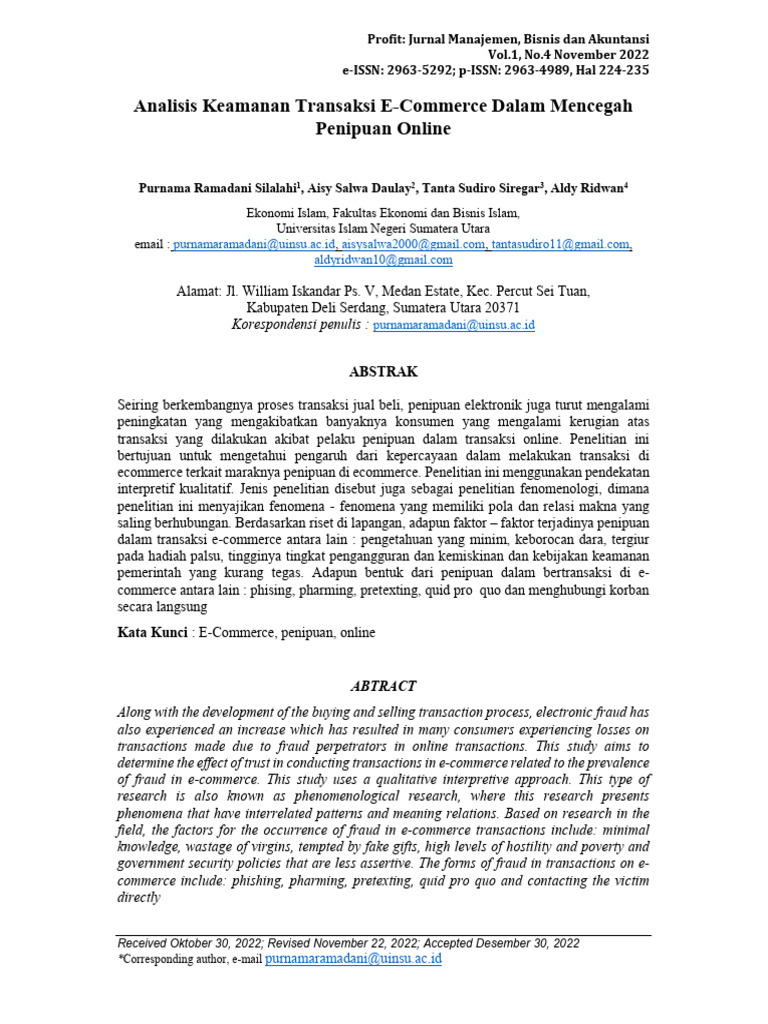 Profit: Jurnal Manajemen, Bisnis dan Akuntansi
Vol.1, No.4 November 2022
e-ISSN: 2963-5292; p-ISSN: 2963-4989, Hal 224-235

Analisis Keamanan Transaksi E-Commerce Dalam Mencegah Penipuan Online

Purnama Ramadani Silalahi$^1$, Aisy Salwa Daulay$^2$, Tanta Sudiro Siregar$^3$, Aldy Ridwan$^4$

Ekonomi Islam, Fakultas Ekonomi dan Bisnis Islam,
Universitas Islam Negeri Sumatera Utara
email : purnamaramadani@uinsu.ac.id, aisysalwa2000@gmail.com, tantasudiro11@gmail.com, aldyridwan10@gmail.com

Alamat: Jl. William Iskandar Ps. V, Medan Estate, Kec. Percut Sei Tuan, Kabupaten Deli Serdang, Sumatera Utara 20371
Korespondensi penulis : purnamaramadani@uinsu.ac.id

ABSTRAK

Seiring berkembangnya proses transaksi jual beli, penipuan elektronik juga turut mengalami peningkatan yang mengakibatkan banyaknya konsumen yang mengalami kerugian atas transaksi yang dilakukan akibat pelaku penipuan dalam transaksi online. Penelitian ini bertujuan untuk mengetahui pengaruh dari kepercayaan dalam melakukan transaksi di ecommerce terkait maraknya penipuan di ecommerce. Penelitian ini menggunakan pendekatan interpretif kualitatif. Jenis penelitian disebut juga sebagai penelitian fenomenologi, dimana penelitian ini menyajikan fenomena - fenomena yang memiliki pola dan relasi makna yang saling berhubungan. Berdasarkan riset di lapangan, adapun faktor – faktor terjadinya penipuan dalam transaksi e-commerce antara lain : pengetahuan yang minim, keborocan dara, tergiur pada hadiah palsu, tingginya tingkat pengangguran dan kemiskinan dan kebijakan keamanan pemerintah yang kurang tegas. Adapun bentuk dari penipuan dalam bertransaksi di e-commerce antara lain : phising, pharming, pretexting, quid pro quo dan menghubungi korban secara langsung

Kata Kunci : E-Commerce, penipuan, online

ABTRACT

Along with the development of the buying and selling transaction process, electronic fraud has also experienced an increase which has resulted in many consumers experiencing losses on transactions made due to fraud perpetrators in online transactions. This study aims to determine the effect of trust in conducting transactions in e-commerce related to the prevalence of fraud in e-commerce. This study uses a qualitative interpretive approach. This type of research is also known as phenomenological research, where this research presents phenomena that have interrelated patterns and meaning relations. Based on research in the field, the factors for the occurrence of fraud in e-commerce transactions include: minimal knowledge, wastage of virgins, tempted by fake gifts, high levels of hostility and poverty and government security policies that are less assertive. The forms of fraud in transactions on e-commerce include: phishing, pharming, pretexting, quid pro quo and contacting the victim directly

Received Oktober 30, 2022; Revised November 22, 2022; Accepted Desember 30, 2022
*Corresponding author, e-mail purnamaramadani@uinsu.ac.id